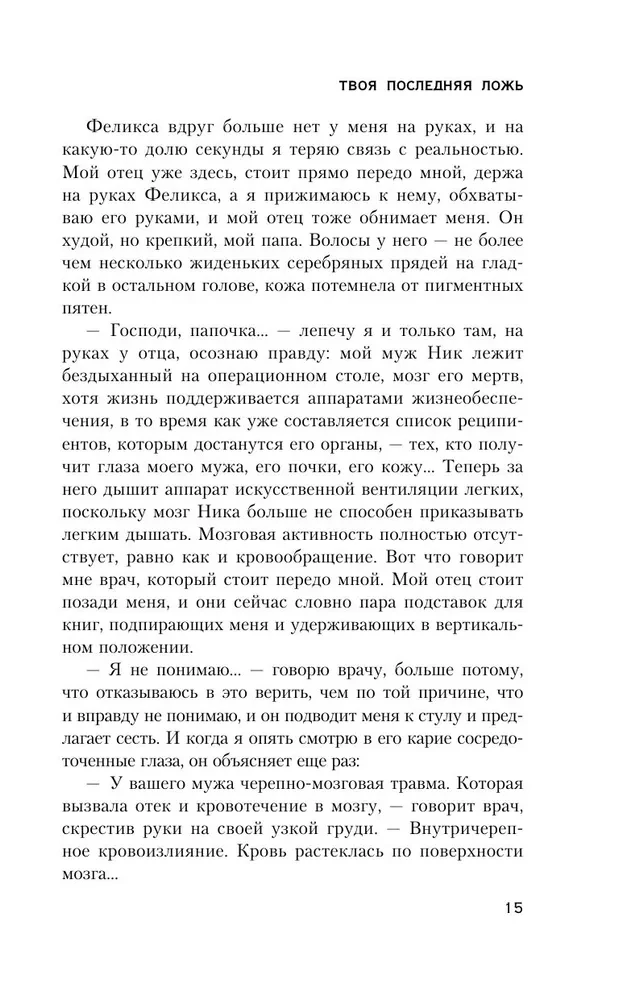 ТВОЯ ПОСЛЕДНЯЯ ЛОЖЬ

Феликса вдруг больше нет у меня на руках, и на какую-то долю секунды я теряю связь с реальностью. Мой отец уже здесь, стоит прямо передо мной, держа на руках Феликса, а я прижимаюсь к нему, обхватываю его руками, и мой отец тоже обнимает меня. Он худой, но крепкий, мой папа. Волосы у него — не более чем несколько жиденьких серебряных прядей на гладкой в остальном голове, кожа потемнела от пигментных пятен.

— Господи, папочка... — лепечу я и только там, на руках у отца, осознаю правду: мой муж Ник лежит бездыханный на операционном столе, мозг его мертв, хотя жизнь поддерживается аппаратами жизнеобеспечения, в то время как уже составляется список реципиентов, которым достанутся его органы, — тех, кто получит глаза моего мужа, его почки, его кожу... Теперь за него дышит аппарат искусственной вентиляции легких, поскольку мозг Ника больше не способен приказывать легким дышать. Мозговая активность полностью отсутствует, равно как и кровообращение. Вот что говорит мне врач, который стоит передо мной. Мой отец стоит позади меня, и они сейчас словно пара подставок для книг, подпирающих меня и удерживающих в вертикальном положении.

— Я не понимаю... — говорю врачу, больше потому, что отказываюсь в это верить, чем по той причине, что и вправду не понимаю, и он подводит меня к стулу и предлагает сесть. И когда я опять смотрю в его карие сосредоточенные глаза, он объясняет еще раз:

— У вашего мужа черепно-мозговая травма. Которая вызвала отек и кровотечение в мозгу, — говорит врач, скрестив руки на своей узкой груди. — Внутричерепное кровоизлияние. Кровь растеклась по поверхности мозга...

15